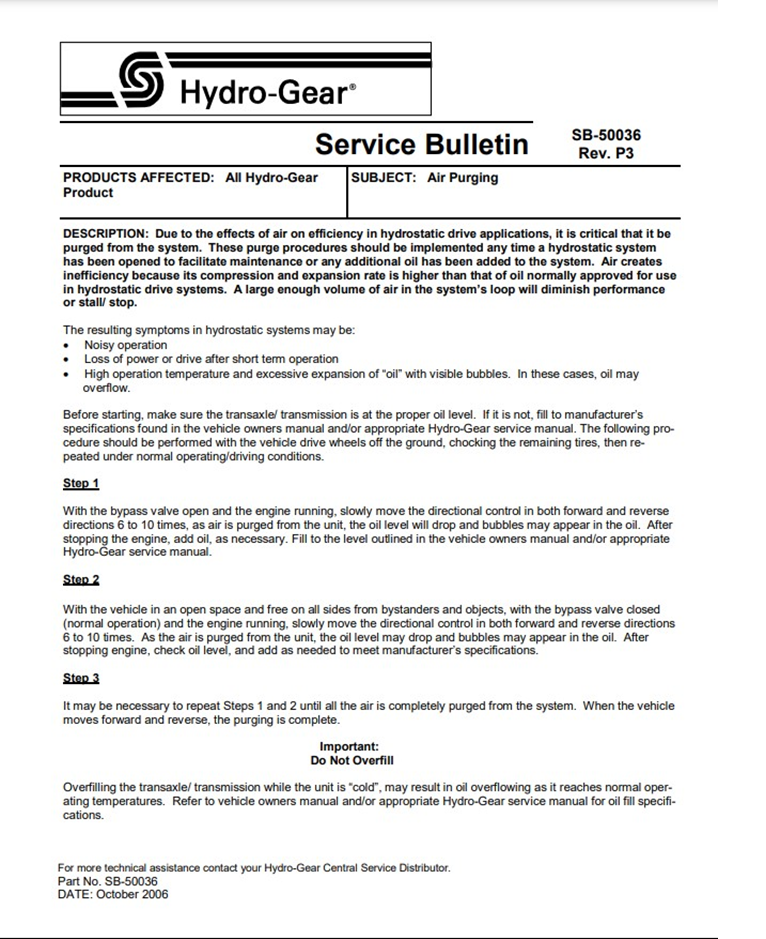 Hydro-Gear®

Service Bulletin

SB-50036
Rev. P3

| PRODUCTS AFFECTED: All Hydro-Gear Product | SUBJECT: Air Purging |
|---|---|

DESCRIPTION: Due to the effects of air on efficiency in hydrostatic drive applications, it is critical that it be purged from the system. These purge procedures should be implemented any time a hydrostatic system has been opened to facilitate maintenance or any additional oil has been added to the system. Air creates inefficiency because its compression and expansion rate is higher than that of oil normally approved for use in hydrostatic drive systems. A large enough volume of air in the system's loop will diminish performance or stall/ stop.

The resulting symptoms in hydrostatic systems may be:
• Noisy operation
• Loss of power or drive after short term operation
• High operation temperature and excessive expansion of "oil" with visible bubbles. In these cases, oil may overflow.

Before starting, make sure the transaxle/ transmission is at the proper oil level. If it is not, fill to manufacturer's specifications found in the vehicle owners manual and/or appropriate Hydro-Gear service manual. The following procedure should be performed with the vehicle drive wheels off the ground, chocking the remaining tires, then repeated under normal operating/driving conditions.

Step 1

With the bypass valve open and the engine running, slowly move the directional control in both forward and reverse directions 6 to 10 times, as air is purged from the unit, the oil level will drop and bubbles may appear in the oil. After stopping the engine, add oil, as necessary. Fill to the level outlined in the vehicle owners manual and/or appropriate Hydro-Gear service manual.

Step 2

With the vehicle in an open space and free on all sides from bystanders and objects, with the bypass valve closed (normal operation) and the engine running, slowly move the directional control in both forward and reverse directions 6 to 10 times. As the air is purged from the unit, the oil level may drop and bubbles may appear in the oil. After stopping engine, check oil level, and add as needed to meet manufacturer's specifications.

Step 3

It may be necessary to repeat Steps 1 and 2 until all the air is completely purged from the system. When the vehicle moves forward and reverse, the purging is complete.

Important:
Do Not Overfill

Overfilling the transaxle/ transmission while the unit is "cold", may result in oil overflowing as it reaches normal operating temperatures. Refer to vehicle owners manual and/or appropriate Hydro-Gear service manual for oil fill specifications.

For more technical assistance contact your Hydro-Gear Central Service Distributor.
Part No. SB-50036
DATE: October 2006